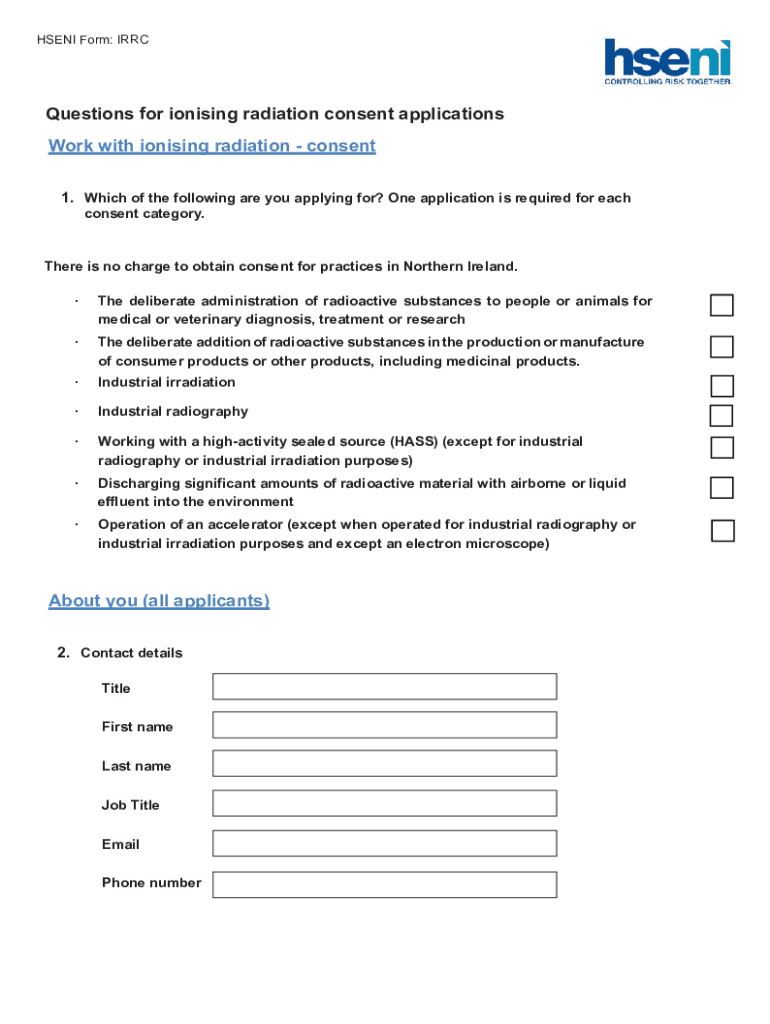 HSENI Form: IRRC

hseni
CONTROLLING RISK TOGETHER

Questions for ionising radiation consent applications

Work with ionising radiation - consent

1. Which of the following are you applying for? One application is required for each consent category.

There is no charge to obtain consent for practices in Northern Ireland.

· The deliberate administration of radioactive substances to people or animals for medical or veterinary diagnosis, treatment or research

· The deliberate addition of radioactive substances in the production or manufacture of consumer products or other products, including medicinal products.

· Industrial irradiation

· Industrial radiography

· Working with a high-activity sealed source (HASS) (except for industrial radiography or industrial irradiation purposes)

· Discharging significant amounts of radioactive material with airborne or liquid effluent into the environment

· Operation of an accelerator (except when operated for industrial radiography or industrial irradiation purposes and except an electron microscope)

About you (all applicants)

2. Contact details

Title

First name

Last name

Job Title

Email

Phone number